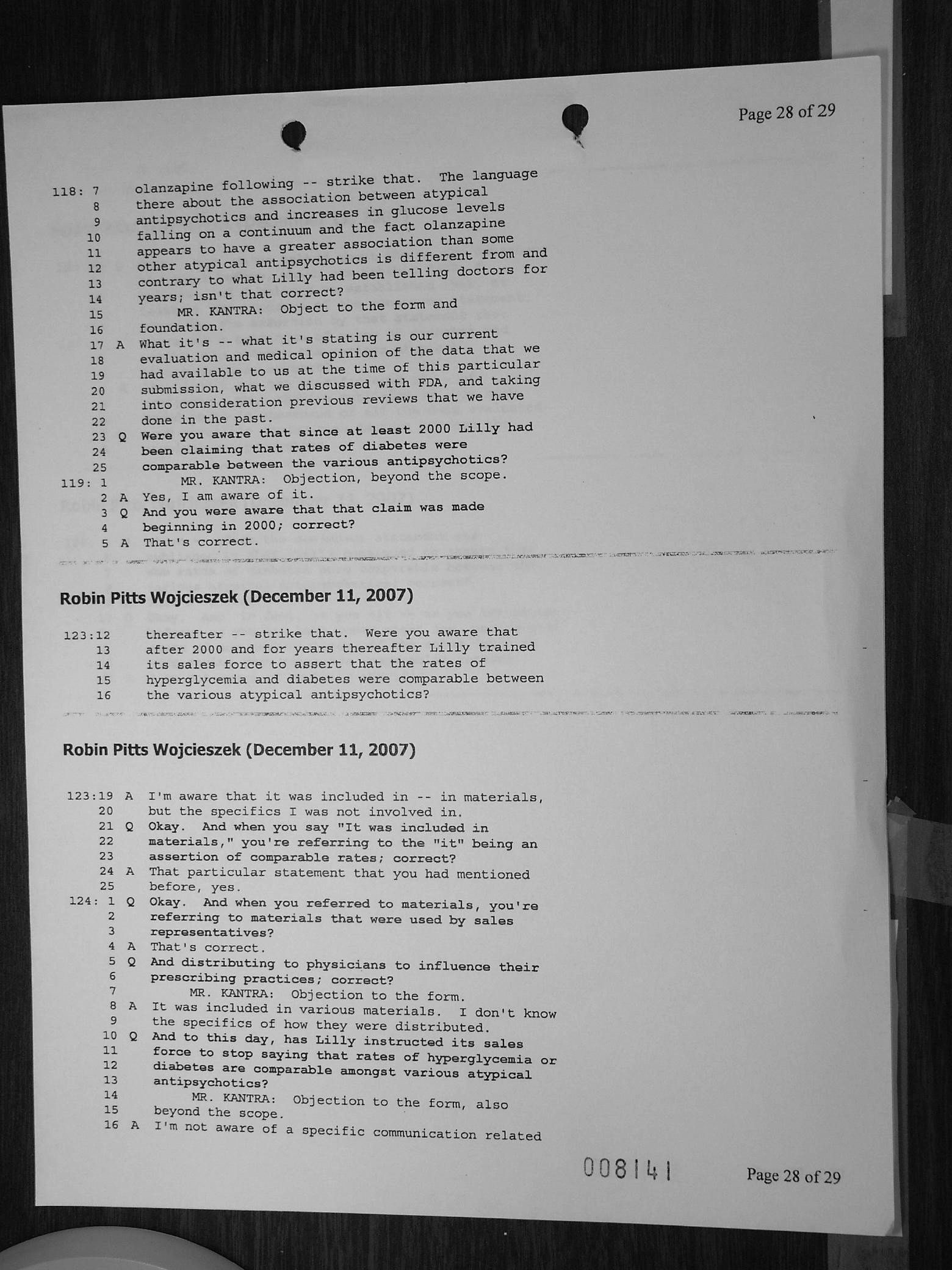 Page 28 of 29

118: 7 olanzapine following -- strike that. The language
8 there about the association between atypical
9 antipsychotics and increases in glucose levels
10 falling on a continuum and the fact olanzapine
11 appears to have a greater association than some
12 other atypical antipsychotics is different from and
13 contrary to what Lilly had been telling doctors for
14 years; isn't that correct?
15 MR. KANTRA: Object to the form and
16 foundation.
17 A What it's -- what it's stating is our current
18 evaluation and medical opinion of the data that we
19 had available to us at the time of this particular
20 submission, what we discussed with FDA, and taking
21 into consideration previous reviews that we have
22 done in the past.
23 Q Were you aware that since at least 2000 Lilly had
24 been claiming that rates of diabetes were
25 comparable between the various antipsychotics?
119: 1 MR. KANTRA: Objection, beyond the scope.
2 A Yes, I am aware of it.
3 Q And you were aware that that claim was made
4 beginning in 2000; correct?
5 A That's correct.

Robin Pitts Wojcieszek (December 11, 2007)

123:12 thereafter -- strike that. Were you aware that
13 after 2000 and for years thereafter Lilly trained
14 its sales force to assert that the rates of
15 hyperglycemia and diabetes were comparable between
16 the various atypical antipsychotics?

Robin Pitts Wojcieszek (December 11, 2007)

123:19 A I'm aware that it was included in -- in materials,
20 but the specifics I was not involved in.
21 Q Okay. And when you say "It was included in
22 materials," you're referring to the "it" being an
23 assertion of comparable rates; correct?
24 A That particular statement that you had mentioned
25 before, yes.
124: 1 Q Okay. And when you referred to materials, you're
2 referring to materials that were used by sales
3 representatives?
4 A That's correct.
5 Q And distributing to physicians to influence their
6 prescribing practices; correct?
7 MR. KANTRA: Objection to the form.
8 A It was included in various materials. I don't know
9 the specifics of how they were distributed.
10 Q And to this day, has Lilly instructed its sales
11 force to stop saying that rates of hyperglycemia or
12 diabetes are comparable amongst various atypical
13 antipsychotics?
14 MR. KANTRA: Objection to the form, also
15 beyond the scope.
16 A I'm not aware of a specific communication related

008141

Page 28 of 29